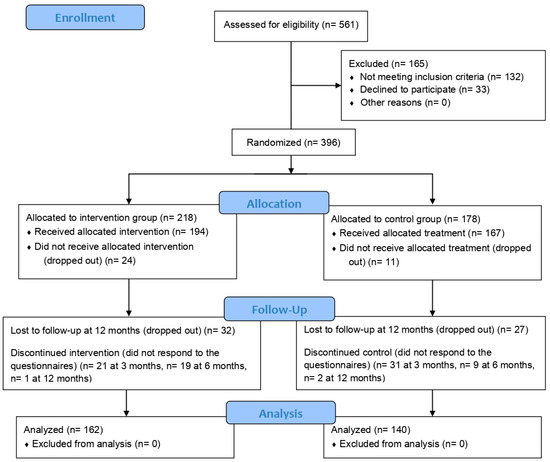 Enrollment

Assessed for eligibility (n= 561)

Excluded (n= 165)
♦ Not meeting inclusion criteria (n= 132)
♦ Declined to participate (n= 33)
♦ Other reasons (n= 0)

Randomized (n= 396)

Allocation

Allocated to intervention group (n= 218)
♦ Received allocated intervention (n= 194)
♦ Did not receive allocated intervention (dropped out) (n= 24)

Allocated to control group (n= 178)
♦ Received allocated treatment (n= 167)
♦ Did not receive allocated treatment (dropped out) (n= 11)

Follow-Up

Lost to follow-up at 12 months (dropped out) (n= 32)

Discontinued intervention (did not respond to the questionnaires) (n= 21 at 3 months, n= 19 at 6 months, n= 1 at 12 months)

Lost to follow-up at 12 months (dropped out) (n= 27)

Discontinued control (did not respond to the questionnaires) (n= 31 at 3 months, n= 9 at 6 months, n= 2 at 12 months)

Analysis

Analyzed (n= 162)
♦ Excluded from analysis (n= 0)

Analyzed (n= 140)
♦ Excluded from analysis (n= 0)